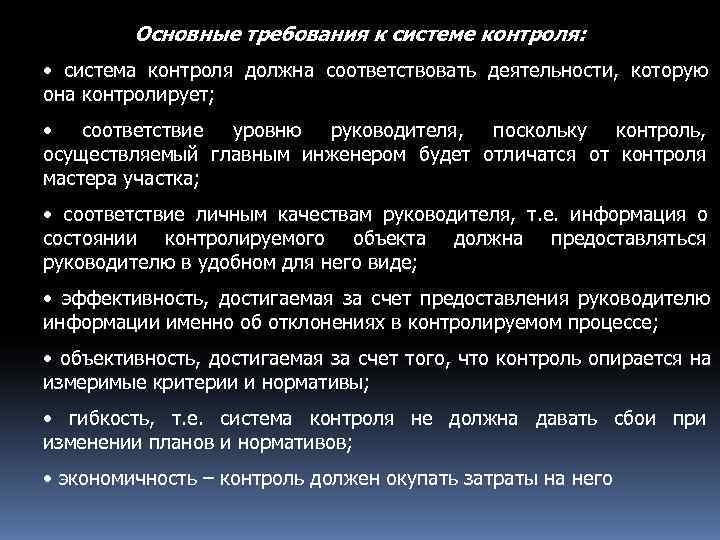 Основные требования к системе контроля:

• система контроля должна соответствовать деятельности, которую она контролирует;

• соответствие уровню руководителя, поскольку контроль, осуществляемый главным инженером будет отличатся от контроля мастера участка;

• соответствие личным качествам руководителя, т.е. информация о состоянии контролируемого объекта должна предоставляться руководителю в удобном для него виде;

• эффективность, достигаемая за счет предоставления руководителю информации именно об отклонениях в контролируемом процессе;

• объективность, достигаемая за счет того, что контроль опирается на измеримые критерии и нормативы;

• гибкость, т.е. система контроля не должна давать сбои при изменении планов и нормативов;

• экономичность – контроль должен окупать затраты на него